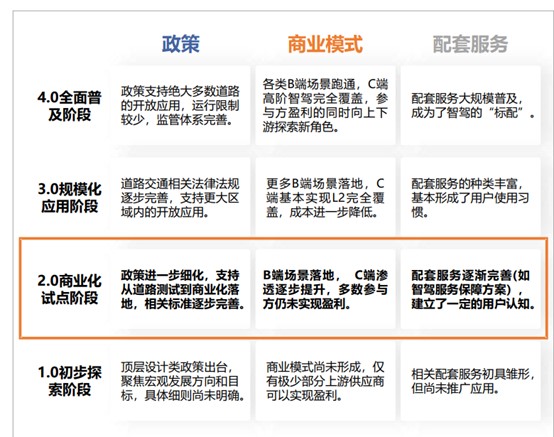 |  | 政策 | 商业模式 | 配套服务 |
|---|---|---|---|
| 4.0全面普及阶段 | 政策支持绝大多数道路的开放应用，运行限制较少，监管体系完善。 | 各类B端场景跑通，C端高阶智驾完全覆盖，参与方盈利的同时向上下游探索新角色。 | 配套服务大规模普及，成为了智驾的“标配”。 |
| 3.0规模化应用阶段 | 道路交通相关法律法规逐步完善，支持更大区域内的开放应用。 | 更多B端场景落地，C端基本实现L2完全覆盖，成本进一步降低。 | 配套服务的种类丰富，基本形成了用户使用习惯。 |
| 2.0商业化试点阶段 | 政策进一步细化，支持从道路测试到商业化落地，相关标准逐步完善。 | B端场景落地， C端渗透逐步提升，多数参与方仍未实现盈利。 | 配套服务逐渐完善(如智驾服务保障方案)，建立了一定的用户认知。 |
| 1.0初步探索阶段 | 顶层设计类政策出台，聚焦宏观发展方向和目标，具体细则尚未明确。 | 商业模式尚未形成，仅有极少部分上游供应商可以实现盈利。 | 相关配套服务初具雏形，但尚未推广应用。 |